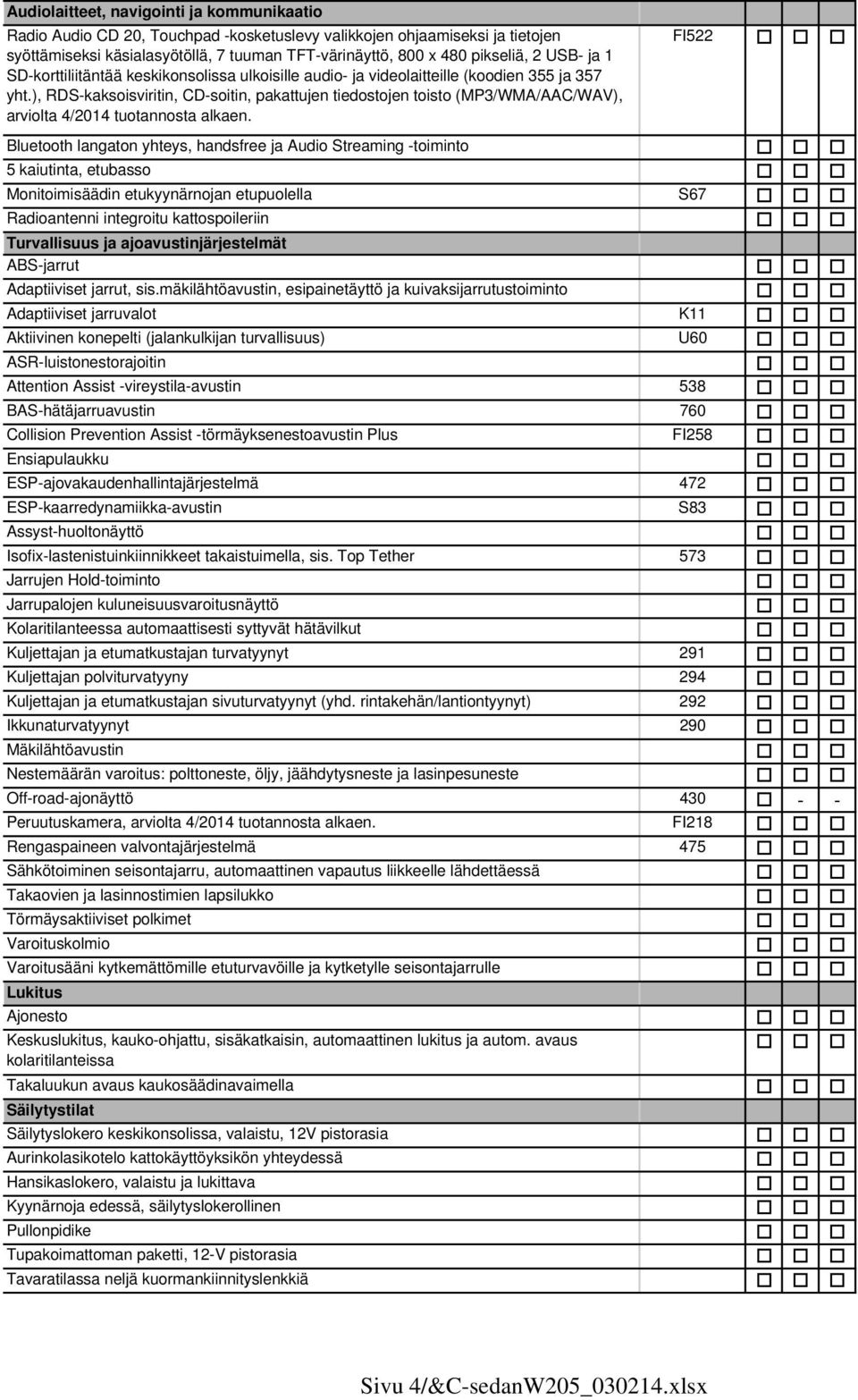 | Audiolaitteet, navigointi ja kommunikaatio | | | | |
|---|---|---|---|---|
| Radio Audio CD 20, Touchpad -kosketuslevy valikkojen ohjaamiseksi ja tietojen syöttämiseksi käsialasyötöllä, 7 tuuman TFT-värinäyttö, 800 x 480 pikseliä, 2 USB- ja 1 SD-korttiliitäntää keskikonsolissa ulkoisille audio- ja videolaitteille (koodien 355 ja 357 yht.), RDS-kaksoisviritin, CD-soitin, pakattujen tiedostojen toisto (MP3/WMA/AAC/WAV), arviolta 4/2014 tuotannosta alkaen. | FI522 | ☐ | ☐ | ☐ |
| Bluetooth langaton yhteys, handsfree ja Audio Streaming -toiminto | | ☐ | ☐ | ☐ |
| 5 kaiutinta, etubasso | | ☐ | ☐ | ☐ |
| Monitoimisäädin etukyynärnojan etupuolella | S67 | ☐ | ☐ | ☐ |
| Radioantenni integroitu kattospoileriin | | ☐ | ☐ | ☐ |
| Turvallisuus ja ajoavustinjärjestelmät | | | | |
| ABS-jarrut | | ☐ | ☐ | ☐ |
| Adaptiiviset jarrut, sis.mäkilähtöavustin, esipainetäyttö ja kuivaksijarrutustoiminto | | ☐ | ☐ | ☐ |
| Adaptiiviset jarruvalot | K11 | ☐ | ☐ | ☐ |
| Aktiivinen konepelti (jalankulkijan turvallisuus) | U60 | ☐ | ☐ | ☐ |
| ASR-luistonestorajoitin | | ☐ | ☐ | ☐ |
| Attention Assist -vireystila-avustin | 538 | ☐ | ☐ | ☐ |
| BAS-hätäjarruavustin | 760 | ☐ | ☐ | ☐ |
| Collision Prevention Assist -törmäyksenestoavustin Plus | FI258 | ☐ | ☐ | ☐ |
| Ensiapulaukku | | ☐ | ☐ | ☐ |
| ESP-ajovakaudenhallintajärjestelmä | 472 | ☐ | ☐ | ☐ |
| ESP-kaarredynamiikka-avustin | S83 | ☐ | ☐ | ☐ |
| Assyst-huoltonäyttö | | ☐ | ☐ | ☐ |
| Isofix-lastenistuinkiinnikkeet takaistuimella, sis. Top Tether | 573 | ☐ | ☐ | ☐ |
| Jarrujen Hold-toiminto | | ☐ | ☐ | ☐ |
| Jarrupalojen kuluneisuusvaroitusnäyttö | | ☐ | ☐ | ☐ |
| Kolaritilanteessa automaattisesti syttyvät hätävilkut | | ☐ | ☐ | ☐ |
| Kuljettajan ja etumatkustajan turvatyynyt | 291 | ☐ | ☐ | ☐ |
| Kuljettajan polviturvatyyny | 294 | ☐ | ☐ | ☐ |
| Kuljettajan ja etumatkustajan sivuturvatyynyt (yhd. rintakehän/lantiontyynyt) | 292 | ☐ | ☐ | ☐ |
| Ikkunaturvatyynyt | 290 | ☐ | ☐ | ☐ |
| Mäkilähtöavustin | | ☐ | ☐ | ☐ |
| Nestemäärän varoitus: polttoneste, öljy, jäähdytysneste ja lasinpesuneste | | ☐ | ☐ | ☐ |
| Off-road-ajonäyttö | 430 | ☐ | - | - |
| Peruutuskamera, arviolta 4/2014 tuotannosta alkaen. | FI218 | ☐ | ☐ | ☐ |
| Rengaspaineen valvontajärjestelmä | 475 | ☐ | ☐ | ☐ |
| Sähkötoiminen seisontajarru, automaattinen vapautus liikkeelle lähdettäessä | | ☐ | ☐ | ☐ |
| Takaovien ja lasinnostimien lapsilukko | | ☐ | ☐ | ☐ |
| Törmäysaktiiviset polkimet | | ☐ | ☐ | ☐ |
| Varoituskolmio | | ☐ | ☐ | ☐ |
| Varoitusääni kytkemättömille etuturvavöille ja kytketylle seisontajarrulle | | ☐ | ☐ | ☐ |
| Lukitus | | | | |
| Ajonesto | | ☐ | ☐ | ☐ |
| Keskuslukitus, kauko-ohjattu, sisäkatkaisin, automaattinen lukitus ja autom. avaus kolaritilanteissa | | ☐ | ☐ | ☐ |
| Takaluukun avaus kaukosäädinavaimella | | ☐ | ☐ | ☐ |
| Säilytystilat | | | | |
| Säilytyslokero keskikonsolissa, valaistu, 12V pistorasia | | ☐ | ☐ | ☐ |
| Aurinkolasikotelo kattokäyttöyksikön yhteydessä | | ☐ | ☐ | ☐ |
| Hansikaslokero, valaistu ja lukittava | | ☐ | ☐ | ☐ |
| Kyynärnoja edessä, säilytyslokerollinen | | ☐ | ☐ | ☐ |
| Pullonpidike | | ☐ | ☐ | ☐ |
| Tupakoimattoman paketti, 12-V pistorasia | | ☐ | ☐ | ☐ |
| Tavaratilassa neljä kuormankiinnityslenkkiä | | ☐ | ☐ | ☐ |

Sivu 4/&C-sedanW205_030214.xlsx